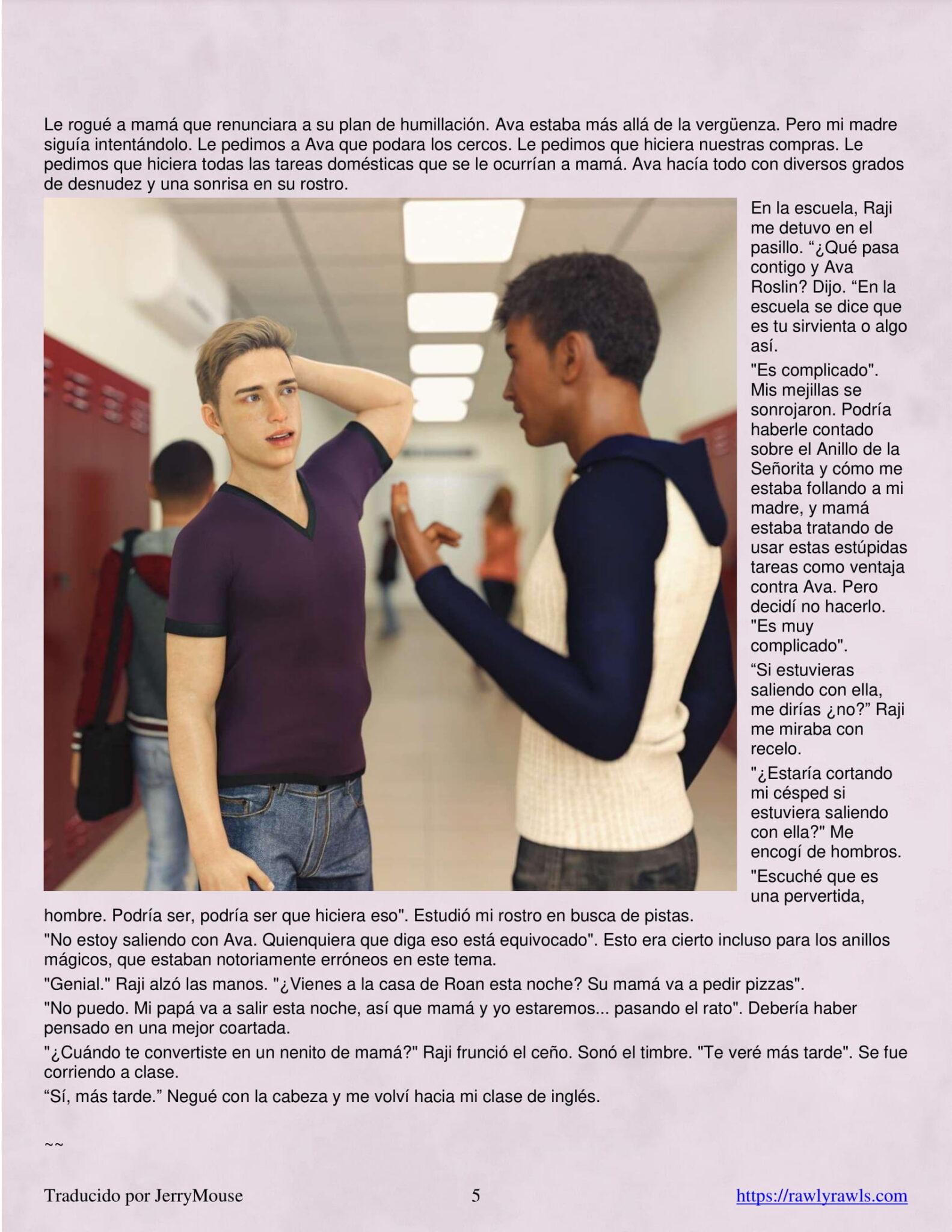 Le rogué a mamá que renunciara a su plan de humillación. Ava estaba más allá de la vergüenza. Pero mi madre siguía intentándolo. Le pedimos a Ava que podara los cercos. Le pedimos que hiciera nuestras compras. Le pedimos que hiciera todas las tareas domésticas que se le ocurrían a mamá. Ava hacía todo con diversos grados de desnudez y una sonrisa en su rostro.

En la escuela, Raji me detuvo en el pasillo. "¿Qué pasa contigo y Ava Roslin? Dijo. "En la escuela se dice que es tu sirvienta o algo así.

"Es complicado". Mis mejillas se sonrojaron. Podría haberle contado sobre el Anillo de la Señorita y cómo me estaba follando a mi madre, y mamá estaba tratando de usar estas estúpidas tareas como ventaja contra Ava. Pero decidí no hacerlo. "Es muy complicado".

"Si estuvieras saliendo con ella, me dirías ¿no?" Raji me miraba con recelo.

"¿Estaría cortando mi césped si estuviera saliendo con ella?" Me encogí de hombros.

"Escuché que es una pervertida, hombre. Podría ser, podría ser que hiciera eso". Estudió mi rostro en busca de pistas.

"No estoy saliendo con Ava. Quienquiera que diga eso está equivocado". Esto era cierto incluso para los anillos mágicos, que estaban notoriamente erróneos en este tema.

"Genial." Raji alzó las manos. "¿Vienes a la casa de Roan esta noche? Su mamá va a pedir pizzas".

"No puedo. Mi papá va a salir esta noche, así que mamá y yo estaremos... pasando el rato". Debería haber pensado en una mejor coartada.

"¿Cuándo te convertiste en un nenito de mamá?" Raji frunció el ceño. Sonó el timbre. "Te veré más tarde". Se fue corriendo a clase.

"Sí, más tarde." Negué con la cabeza y me volví hacia mi clase de inglés.

~~

Traducido por JerryMouse
5
https://rawlyrawls.com